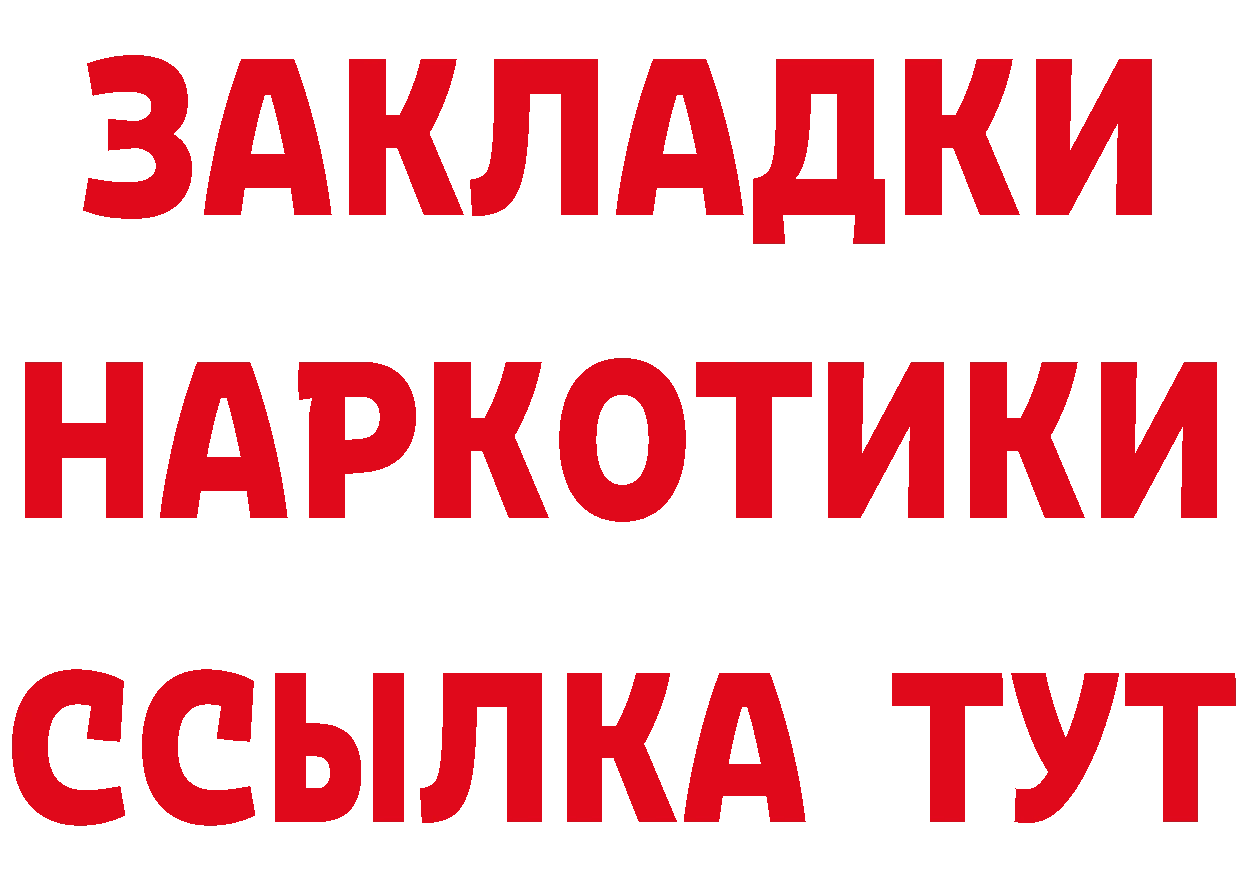 ЗАКЛАДКИ НАРКОТИКИ ССЫЛКА ТУТ